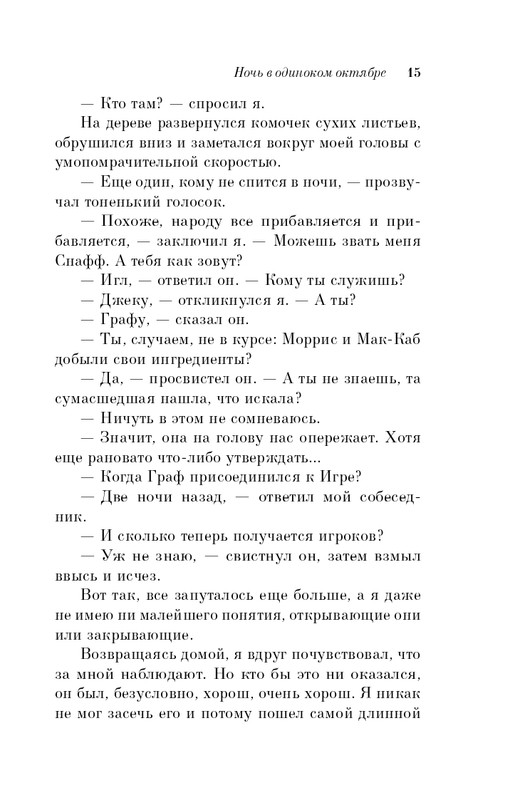 Ночь в одиноком октябре 15

— Кто там? — спросил я.

На дереве развернулся комочек сухих листьев, обрушился вниз и заметался вокруг моей головы с умопомрачительной скоростью.

— Еще один, кому не спится в ночи, — прозвучал тоненький голосок.

— Похоже, народу все прибавляется и прибавляется, — заключил я. — Можешь звать меня Снафф. А тебя как зовут?

— Игл, — ответил он. — Кому ты служишь?

— Джеку, — откликнулся я. — А ты?

— Графу, — сказал он.

— Ты, случаем, не в курсе: Моррис и Мак-Каб добыли свои ингредиенты?

— Да, — просвистел он. — А ты не знаешь, та сумасшедшая нашла, что искала?

— Ничуть в этом не сомневаюсь.

— Значит, она на голову нас опережает. Хотя еще рановато что-либо утверждать...

— Когда Граф присоединился к Игре?

— Две ночи назад, — ответил мой собеседник.

— И сколько теперь получается игроков?

— Уж не знаю, — свистнул он, затем взмыл ввысь и исчез.

Вот так, все запуталось еще больше, а я даже не имею ни малейшего понятия, открывающие они или закрывающие.

Возвращаясь домой, я вдруг почувствовал, что за мной наблюдают. Но кто бы это ни оказался, он был, безусловно, хорош, очень хорош. Я никак не мог засечь его и потому пошел самой длинной